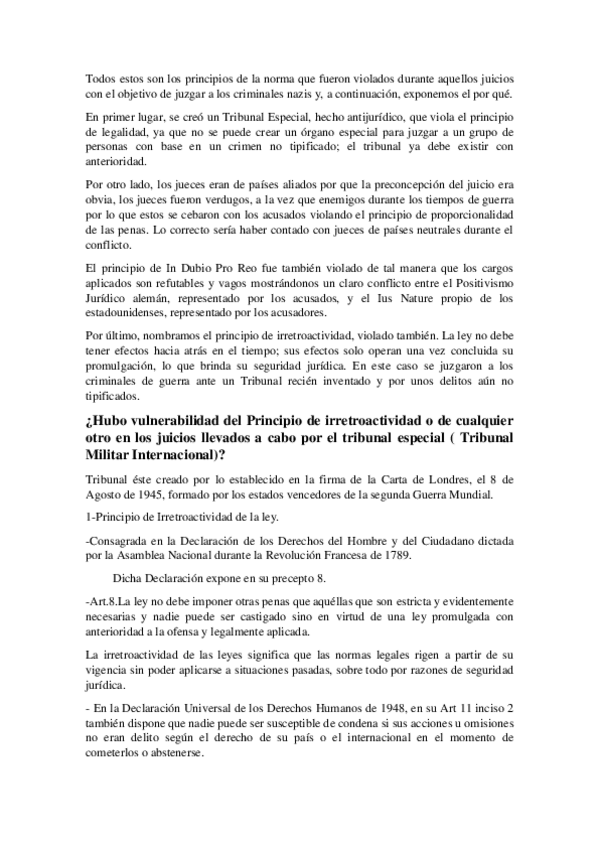 Todos estos son los principios de la norma que fueron violados durante aquellos juicios con el objetivo de juzgar a los criminales nazis y, a continuación, exponemos el por qué.

En primer lugar, se creó un Tribunal Especial, hecho antijurídico, que viola el principio de legalidad, ya que no se puede crear un órgano especial para juzgar a un grupo de personas con base en un crimen no tipificado; el tribunal ya debe existir con anterioridad.

Por otro lado, los jueces eran de países aliados por que la preconcepción del juicio era obvia, los jueces fueron verdugos, a la vez que enemigos durante los tiempos de guerra por lo que estos se cebaron con los acusados violando el principio de proporcionalidad de las penas. Lo correcto sería haber contado con jueces de países neutrales durante el conflicto.

El principio de In Dubio Pro Reo fue también violado de tal manera que los cargos aplicados son refutables y vagos mostrándonos un claro conflicto entre el Positivismo Jurídico alemán, representado por los acusados, y el Ius Nature propio de los estadounidenses, representado por los acusadores.

Por último, nombramos el principio de irretroactividad, violado también. La ley no debe tener efectos hacia atrás en el tiempo; sus efectos solo operan una vez concluida su promulgación, lo que brinda su seguridad jurídica. En este caso se juzgaron a los criminales de guerra ante un Tribunal recién inventado y por unos delitos aún no tipificados.

¿Hubo vulnerabilidad del Principio de irretroactividad o de cualquier otro en los juicios llevados a cabo por el tribunal especial ( Tribunal Militar Internacional)?

Tribunal éste creado por lo establecido en la firma de la Carta de Londres, el 8 de Agosto de 1945, formado por los estados vencedores de la segunda Guerra Mundial.

1-Principio de Irretroactividad de la ley.

-Consagrada en la Declaración de los Derechos del Hombre y del Ciudadano dictada por la Asamblea Nacional durante la Revolución Francesa de 1789.

Dicha Declaración expone en su precepto 8.

-Art.8.La ley no debe imponer otras penas que aquéllas que son estricta y evidentemente necesarias y nadie puede ser castigado sino en virtud de una ley promulgada con anterioridad a la ofensa y legalmente aplicada.

La irretroactividad de las leyes significa que las normas legales rigen a partir de su vigencia sin poder aplicarse a situaciones pasadas, sobre todo por razones de seguridad jurídica.

- En la Declaración Universal de los Derechos Humanos de 1948, en su Art 11 inciso 2 también dispone que nadie puede ser susceptible de condena si sus acciones u omisiones no eran delito según el derecho de su país o el internacional en el momento de cometerlos o abstenerse.